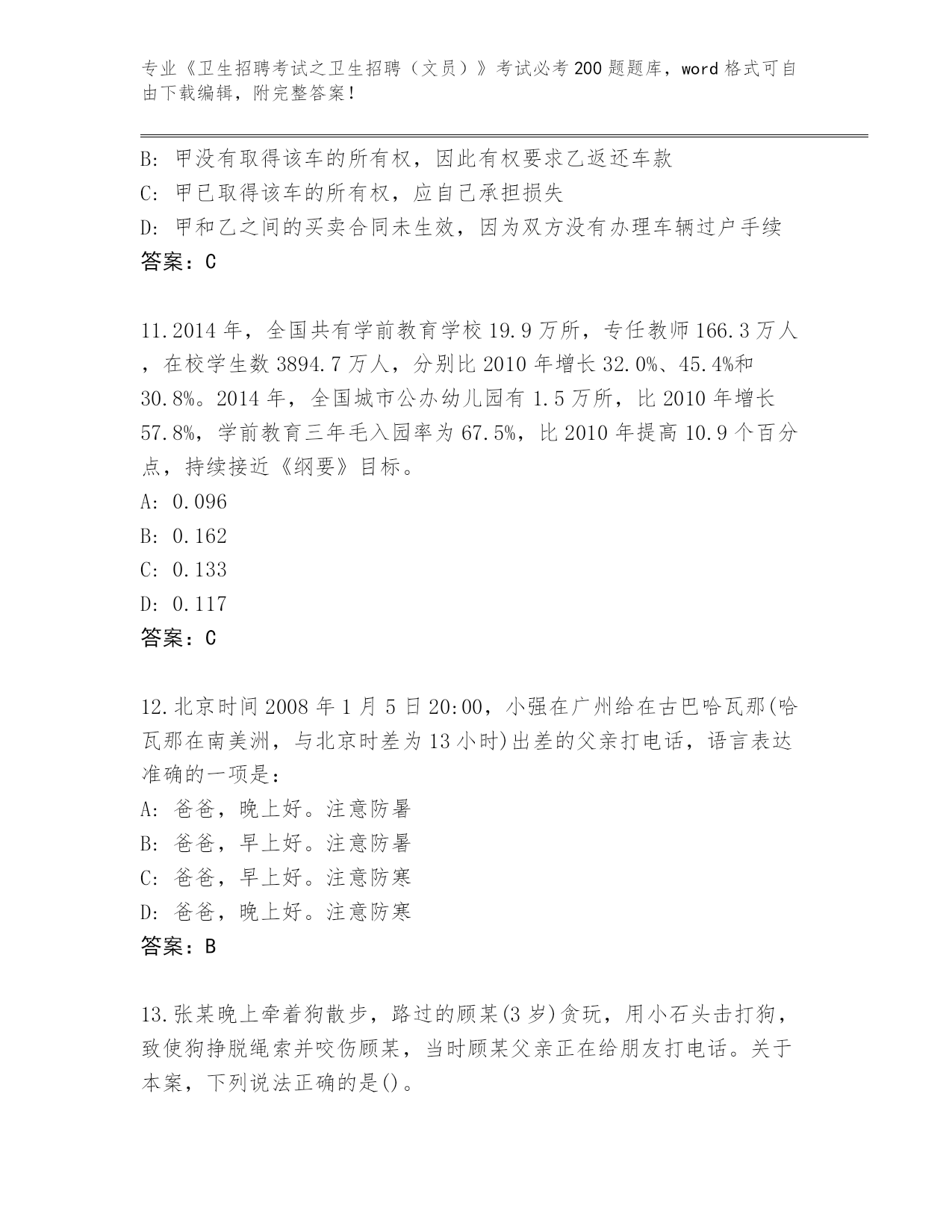 专业《卫生招聘考试之卫生招聘（文员）》考试必考200题题库，word格式可自由下载编辑，附完整答案！

B: 甲没有取得该车的所有权，因此有权要求乙返还车款
C: 甲已取得该车的所有权，应自己承担损失
D: 甲和乙之间的买卖合同未生效，因为双方没有办理车辆过户手续
答案：C

11.2014年，全国共有学前教育学校19.9万所，专任教师166.3万人，在校学生数3894.7万人，分别比2010年增长32.0%、45.4%和30.8%。2014年，全国城市公办幼儿园有1.5万所，比2010年增长57.8%，学前教育三年毛入园率为67.5%，比2010年提高10.9个百分点，持续接近《纲要》目标。
A: 0.096
B: 0.162
C: 0.133
D: 0.117
答案：C

12.北京时间2008年1月5日20:00，小强在广州给在古巴哈瓦那(哈瓦那在南美洲，与北京时差为13小时)出差的父亲打电话，语言表达准确的一项是：
A: 爸爸，晚上好。注意防暑
B: 爸爸，早上好。注意防暑
C: 爸爸，早上好。注意防寒
D: 爸爸，晚上好。注意防寒
答案：B

13.张某晚上牵着狗散步，路过的顾某(3岁)贪玩，用小石头击打狗，致使狗挣脱绳索并咬伤顾某，当时顾某父亲正在给朋友打电话。关于本案，下列说法正确的是()。